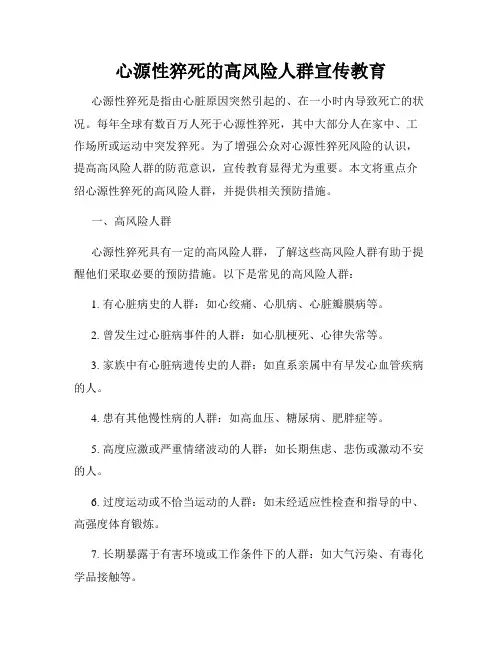 心源性猝死的高风险人群宣传教育

心源性猝死是指由心脏原因突然引起的、在一小时内导致死亡的状况。每年全球有数百万人死于心源性猝死，其中大部分人在家中、工作场所或运动中突发猝死。为了增强公众对心源性猝死风险的认识，提高高风险人群的防范意识，宣传教育显得尤为重要。本文将重点介绍心源性猝死的高风险人群，并提供相关预防措施。

一、高风险人群

心源性猝死具有一定的高风险人群，了解这些高风险人群有助于提醒他们采取必要的预防措施。以下是常见的高风险人群：

1. 有心脏病史的人群：如心绞痛、心肌病、心脏瓣膜病等。

2. 曾发生过心脏病事件的人群：如心肌梗死、心律失常等。

3. 家族中有心脏病遗传史的人群：如直系亲属中有早发心血管疾病的人。

4. 患有其他慢性病的人群：如高血压、糖尿病、肥胖症等。

5. 高度应激或严重情绪波动的人群：如长期焦虑、悲伤或激动不安的人。

6. 过度运动或不恰当运动的人群：如未经适应性检查和指导的中、高强度体育锻炼。

7. 长期暴露于有害环境或工作条件下的人群：如大气污染、有毒化学品接触等。